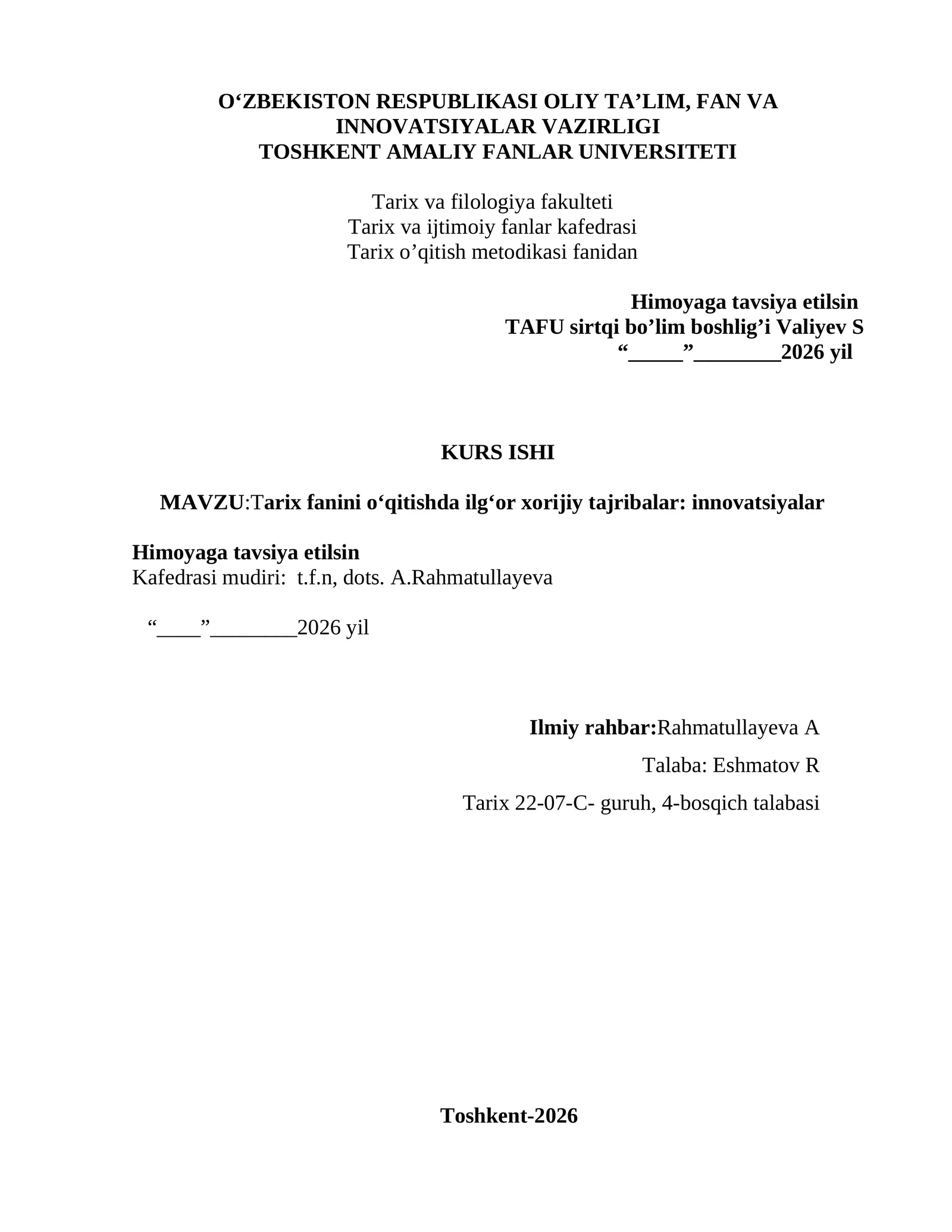 O‘ZBEKISTON RESPUBLIKASI OLIY TA’LIM, FAN VA INNOVATSIYALAR VAZIRLIGI
TOSHKENT AMALIY FANLAR UNIVERSITETI

Tarix va filologiya fakulteti
Tarix va ijtimoiy fanlar kafedrasi
Tarix o’qitish metodikasi fanidan

Himoyaga tavsiya etilsin
TAFU sirtqi bo’lim boshlig’i Valiyev S
“_____”________2026 yil

KURS ISHI

MAVZU:Tarix fanini o‘qitishda ilg‘or xorijiy tajribalar: innovatsiyalar

Himoyaga tavsiya etilsin
Kafedrasi mudiri: t.f.n, dots. A.Rahmatullayeva

“____”________2026 yil

Ilmiy rahbar:Rahmatullayeva A

Talaba: Eshmatov R

Tarix 22-07-C- guruh, 4-bosqich talabasi

Toshkent-2026